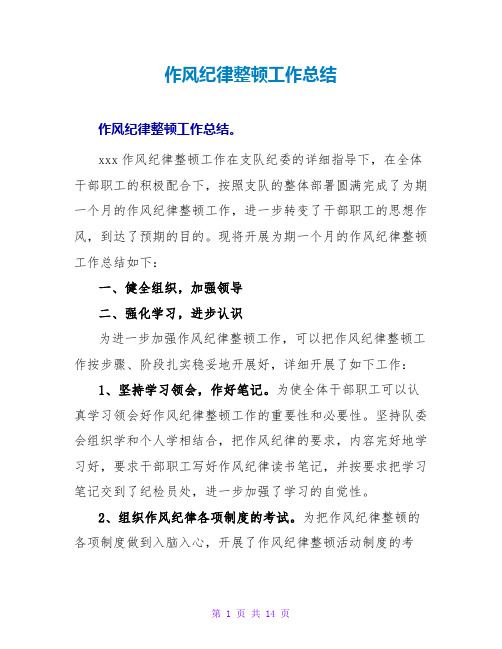 作风纪律整顿工作总结

作风纪律整顿工作总结。

xxx 作风纪律整顿工作在支队纪委的详细指导下，在全体干部职工的积极配合下，按照支队的整体部署圆满完成了为期一个月的作风纪律整顿工作，进一步转变了干部职工的思想作风，到达了预期的目的。现将开展为期一个月的作风纪律整顿工作总结如下：

一、健全组织，加强领导

二、强化学习，进步认识

为进一步加强作风纪律整顿工作，可以把作风纪律整顿工作按步骤、阶段扎实稳妥地开展好，详细开展了如下工作：

1、坚持学习领会，作好笔记。为使全体干部职工可以认真学习领会好作风纪律整顿工作的重要性和必要性。坚持队委会组织学和个人学相结合，把作风纪律的要求，内容完好地学习好，要求干部职工写好作风纪律读书笔记，并按要求把学习笔记交到了纪检员处，进一步加强了学习的自觉性。

2、组织作风纪律各项制度的考试。为把作风纪律整顿的各项制度做到入脑入心，开展了作风纪律整顿活动制度的考

第 1 页 共 14 页